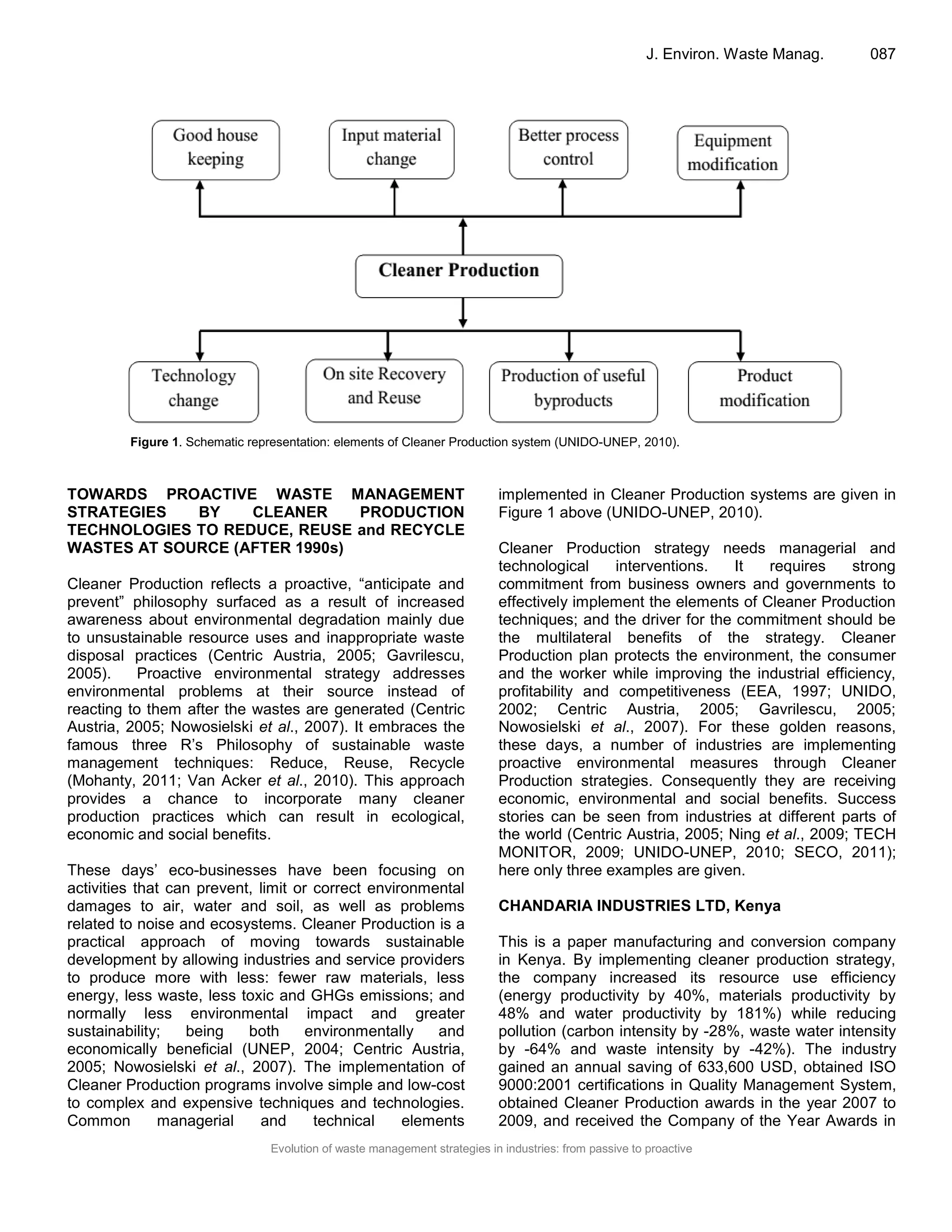 J. Environ. Waste Manag. 087

Good house keeping

Input material change

Better process control

Equipment modification

Cleaner Production

Technology change

On site Recovery and Reuse

Production of useful byproducts

Product modification

Figure 1. Schematic representation: elements of Cleaner Production system (UNIDO-UNEP, 2010).

TOWARDS PROACTIVE WASTE MANAGEMENT STRATEGIES BY CLEANER PRODUCTION TECHNOLOGIES TO REDUCE, REUSE and RECYCLE WASTES AT SOURCE (AFTER 1990s)

Cleaner Production reflects a proactive, “anticipate and prevent” philosophy surfaced as a result of increased awareness about environmental degradation mainly due to unsustainable resource uses and inappropriate waste disposal practices (Centric Austria, 2005; Gavrilescu, 2005). Proactive environmental strategy addresses environmental problems at their source instead of reacting to them after the wastes are generated (Centric Austria, 2005; Nowosielski et al., 2007). It embraces the famous three R’s Philosophy of sustainable waste management techniques: Reduce, Reuse, Recycle (Mohanty, 2011; Van Acker et al., 2010). This approach provides a chance to incorporate many cleaner production practices which can result in ecological, economic and social benefits.

These days’ eco-businesses have been focusing on activities that can prevent, limit or correct environmental damages to air, water and soil, as well as problems related to noise and ecosystems. Cleaner Production is a practical approach of moving towards sustainable development by allowing industries and service providers to produce more with less: fewer raw materials, less energy, less waste, less toxic and GHGs emissions; and normally less environmental impact and greater sustainability; being both environmentally and economically beneficial (UNEP, 2004; Centric Austria, 2005; Nowosielski et al., 2007). The implementation of Cleaner Production programs involve simple and low-cost to complex and expensive techniques and technologies. Common managerial and technical elements implemented in Cleaner Production systems are given in Figure 1 above (UNIDO-UNEP, 2010).

Cleaner Production strategy needs managerial and technological interventions. It requires strong commitment from business owners and governments to effectively implement the elements of Cleaner Production techniques; and the driver for the commitment should be the multilateral benefits of the strategy. Cleaner Production plan protects the environment, the consumer and the worker while improving the industrial efficiency, profitability and competitiveness (EEA, 1997; UNIDO, 2002; Centric Austria, 2005; Gavrilescu, 2005; Nowosielski et al., 2007). For these golden reasons, these days, a number of industries are implementing proactive environmental measures through Cleaner Production strategies. Consequently they are receiving economic, environmental and social benefits. Success stories can be seen from industries at different parts of the world (Centric Austria, 2005; Ning et al., 2009; TECH MONITOR, 2009; UNIDO-UNEP, 2010; SECO, 2011); here only three examples are given.

CHANDARIA INDUSTRIES LTD, Kenya

This is a paper manufacturing and conversion company in Kenya. By implementing cleaner production strategy, the company increased its resource use efficiency (energy productivity by 40%, materials productivity by 48% and water productivity by 181%) while reducing pollution (carbon intensity by -28%, waste water intensity by -64% and waste intensity by -42%). The industry gained an annual saving of 633,600 USD, obtained ISO 9000:2001 certifications in Quality Management System, obtained Cleaner Production awards in the year 2007 to 2009, and received the Company of the Year Awards in

Evolution of waste management strategies in industries: from passive to proactive